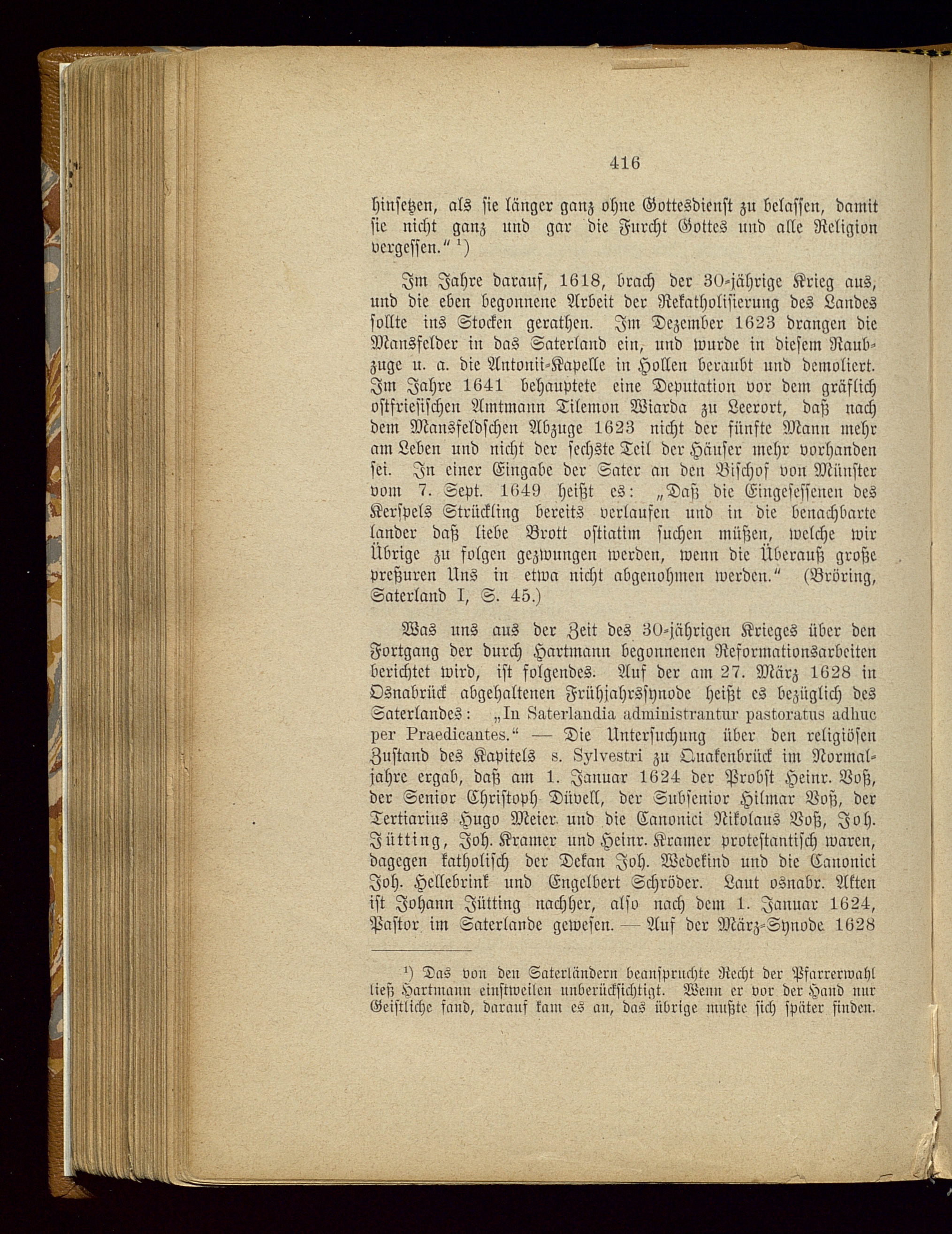 416

hinsetzen, als sie länger ganz ohne Gottesdienst zu belassen, damit sie nicht ganz und gar die Furcht Gottes und alle Religion vergessen.“ ¹)

Im Jahre darauf, 1618, brach der 30-jährige Krieg aus, und die eben begonnene Arbeit der Rekatholisierung des Landes sollte ins Stocken gerathen. Im Dezember 1623 drangen die Mansfelder in das Saterland ein, und wurde in diesem Raubzuge u. a. die Antonii-Kapelle in Hollen beraubt und demoliert. Im Jahre 1641 behauptete eine Deputation vor dem gräflich ostfriesischen Amtmann Tilemon Wiarda zu Leerort, daß nach dem Mansfeldschen Abzuge 1623 nicht der fünfte Mann mehr am Leben und nicht der sechste Teil der Häuser mehr vorhanden sei. In einer Eingabe der Sater an den Bischof von Münster vom 7. Sept. 1649 heißt es: „Daß die Eingesessenen des Kerspels Strückling bereits verlaufen und in die benachbarte lander daß liebe Brott ostiatim suchen müßen, welche wir Übrige zu folgen gezwungen werden, wenn die Überauß große preßuren Uns in etwa nicht abgenohmen werden.“ (Bröring, Saterland I, S. 45.)

Was uns aus der Zeit des 30-jährigen Krieges über den Fortgang der durch Hartmann begonnenen Reformationsarbeiten berichtet wird, ist folgendes. Auf der am 27. März 1628 in Osnabrück abgehaltenen Frühjahrssynode heißt es bezüglich des Saterlandes: „In Saterlandia administrantur pastoratus adhuc per Praedicantes.“ — Die Untersuchung über den religiösen Zustand des Kapitels s. Sylvestri zu Quakenbrück im Normaljahre ergab, daß am 1. Januar 1624 der Probst Heinr. Voß, der Senior Christoph Düvell, der Subsenior Hilmar Voß, der Tertiarius Hugo Meier und die Canonici Nikolaus Voß, Joh. Jütting, Joh. Kramer und Heinr. Kramer protestantisch waren, dagegen katholisch der Dekan Joh. Wedekind und die Canonici Joh. Hellebrink und Engelbert Schröder. Laut osnabr. Akten ist Johann Jütting nachher, also nach dem 1. Januar 1624, Pastor im Saterlande gewesen. — Auf der März-Synode 1628

¹) Das von den Saterländern beanspruchte Recht der Pfarrerwahl ließ Hartmann einstweilen unberücksichtigt. Wenn er vor der Hand nur Geistliche fand, darauf kam es an, das übrige mußte sich später finden.